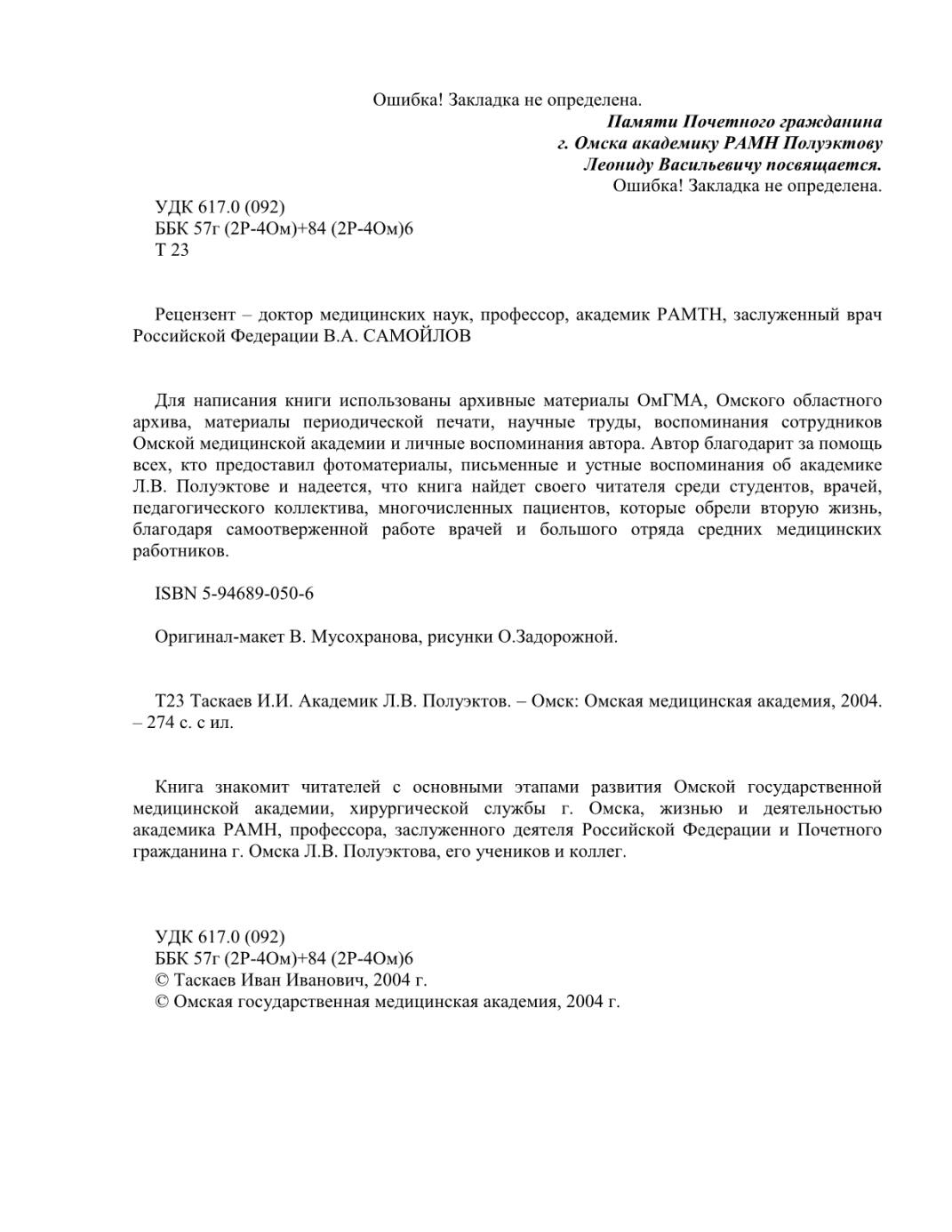 Ошибка! Закладка не определена.

Памяти Почетного гражданина г. Омска академику РАМН Полуэктову Леониду Васильевичу посвящается.

Ошибка! Закладка не определена.

УДК 617.0 (092)
ББК 57г (2Р-4Ом)+84 (2Р-4Ом)6
Т 23

Рецензент – доктор медицинских наук, профессор, академик РАМТН, заслуженный врач Российской Федерации В.А. САМОЙЛОВ

Для написания книги использованы архивные материалы ОмГМА, Омского областного архива, материалы периодической печати, научные труды, воспоминания сотрудников Омской медицинской академии и личные воспоминания автора. Автор благодарит за помощь всех, кто предоставил фотоматериалы, письменные и устные воспоминания об академике Л.В. Полуэктове и надеется, что книга найдет своего читателя среди студентов, врачей, педагогического коллектива, многочисленных пациентов, которые обрели вторую жизнь, благодаря самоотверженной работе врачей и большого отряда средних медицинских работников.

ISBN 5-94689-050-6

Оригинал-макет В. Мусохранова, рисунки О.Задорожной.

Т23 Таскаев И.И. Академик Л.В. Полуэктов. – Омск: Омская медицинская академия, 2004. – 274 с. с ил.

Книга знакомит читателей с основными этапами развития Омской государственной медицинской академии, хирургической службы г. Омска, жизнью и деятельностью академика РАМН, профессора, заслуженного деятеля Российской Федерации и Почетного гражданина г. Омска Л.В. Полуэктова, его учеников и коллег.

УДК 617.0 (092)
ББК 57г (2Р-4Ом)+84 (2Р-4Ом)6
© Таскаев Иван Иванович, 2004 г.
© Омская государственная медицинская академия, 2004 г.